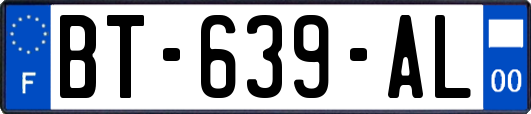 F

BT-639-AL

00